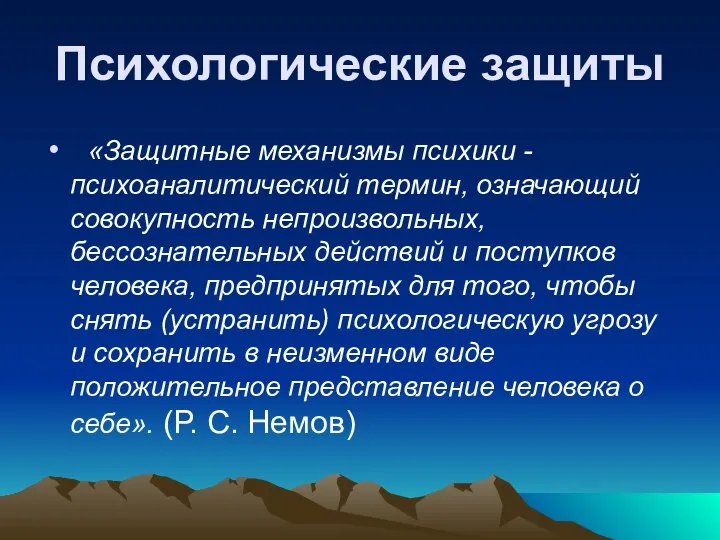 Психологические защиты

• «Защитные механизмы психики - психоаналитический термин, означающий совокупность непроизвольных, бессознательных действий и поступков человека, предпринятых для того, чтобы снять (устранить) психологическую угрозу и сохранить в неизменном виде положительное представление человека о себе». (Р. С. Немов)